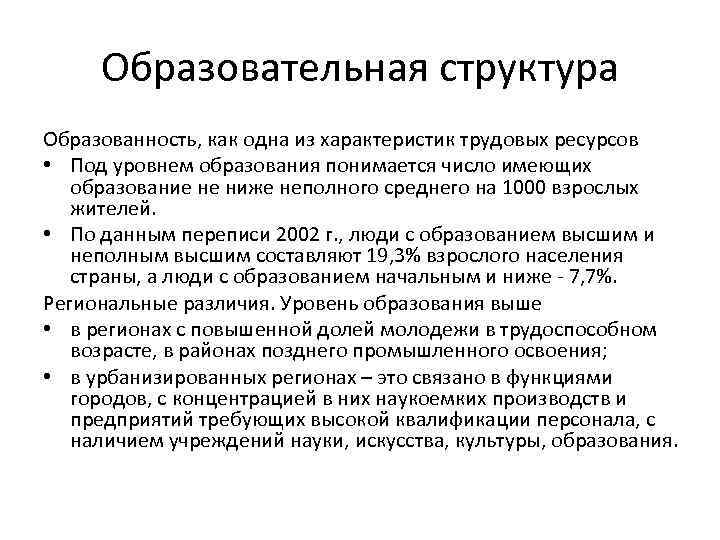 Образовательная структура

Образованность, как одна из характеристик трудовых ресурсов

• Под уровнем образования понимается число имеющих образование не ниже неполного среднего на 1000 взрослых жителей.

• По данным переписи 2002 г., люди с образованием высшим и неполным высшим составляют 19,3% взрослого населения страны, а люди с образованием начальным и ниже - 7,7%.

Региональные различия. Уровень образования выше

• в регионах с повышенной долей молодежи в трудоспособном возрасте, в районах позднего промышленного освоения;

• в урбанизированных регионах – это связано в функциями городов, с концентрацией в них наукоемких производств и предприятий требующих высокой квалификации персонала, с наличием учреждений науки, искусства, культуры, образования.